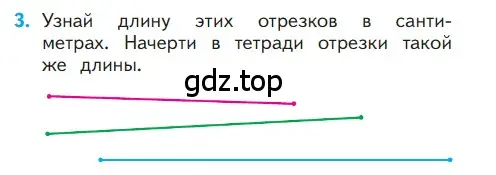 3. Узнай длину этих отрезков в сантиметрах. Начерти в тетради отрезки такой же длины.

gdz.top